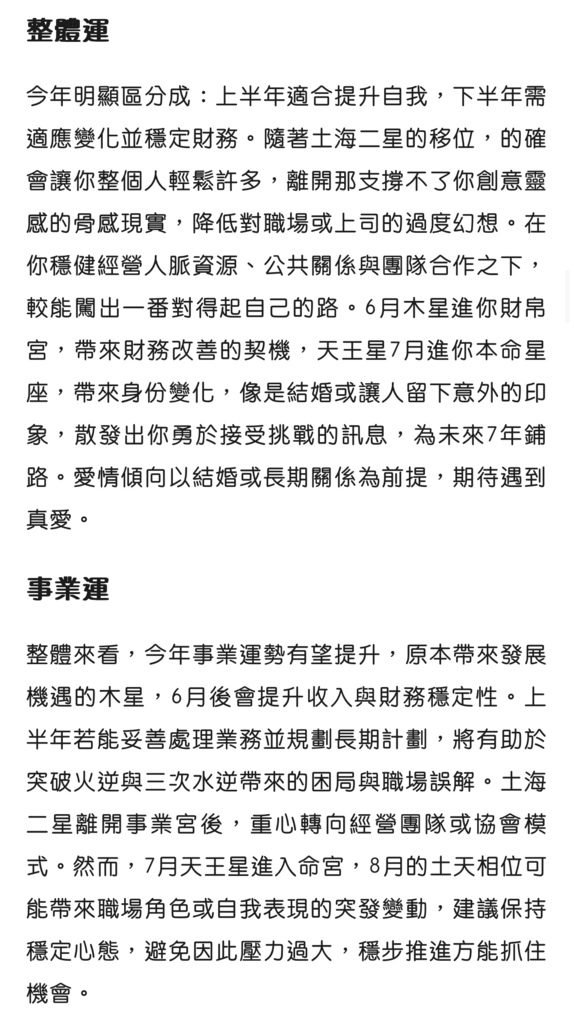 整體運

今年明顯區分成：上半年適合提升自我，下半年需適應變化並穩定財務。隨著土海二星的移位，的確會讓你整個人輕鬆許多，離開那支撐不了你創意靈感的骨感現實，降低對職場或上司的過度幻想。在你穩健經營人脈資源、公共關係與團隊合作之下，較能闖出一番對得起自己的路。6月木星進你財帛宮，帶來財務改善的契機，天王星7月進你本命星座，帶來身份變化，像是結婚或讓人留下意外的印象，散發出你勇於接受挑戰的訊息，為未來7年鋪路。愛情傾向以結婚或長期關係為前提，期待遇到真愛。

事業運

整體來看，今年事業運勢有望提升，原本帶來發展機遇的木星，6月後會提升收入與財務穩定性。上半年若能妥善處理業務並規劃長期計劃，將有助於突破火逆與三次水逆帶來的困局與職場誤解。土海二星離開事業宮後，重心轉向經營團隊或協會模式。然而，7月天王星進入命宮，8月的土天相位可能帶來職場角色或自我表現的突發變動，建議保持穩定心態，避免因此壓力過大，穩步推進方能抓住機會。